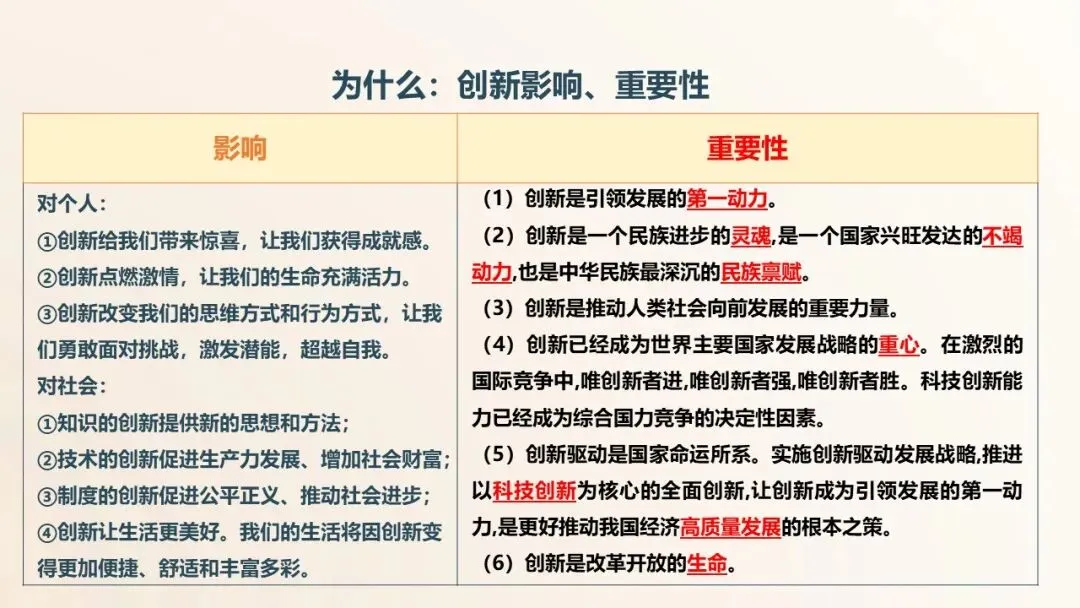 为什么：创新影响、重要性

| 影响 | 重要性 |
|---|---|
| 对个人：<br>①创新给我们带来惊喜，让我们获得成就感。<br>②创新点燃激情，让我们的生命充满活力。<br>③创新改变我们的思维方式和行为方式，让我们勇敢面对挑战，激发潜能，超越自我。<br>对社会：<br>①知识的创新提供新的思想和方法；<br>②技术的创新促进生产力发展、增加社会财富；<br>③制度的创新促进公平正义、推动社会进步；<br>④创新让生活更美好。我们的生活将因创新变得更加便捷、舒适和丰富多彩。 | （1）创新是引领发展的第一动力。<br>（2）创新是一个民族进步的灵魂,是一个国家兴旺发达的不竭动力,也是中华民族最深沉的民族禀赋。<br>（3）创新是推动人类社会向前发展的重要力量。<br>（4）创新已经成为世界主要国家发展战略的重心。在激烈的国际竞争中,唯创新者进,唯创新者强,唯创新者胜。科技创新能力已经成为综合国力竞争的决定性因素。<br>（5）创新驱动是国家命运所系。实施创新驱动发展战略,推进以科技创新为核心的全面创新,让创新成为引领发展的第一动力,是更好推动我国经济高质量发展的根本之策。<br>（6）创新是改革开放的生命。 |